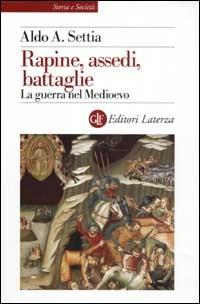 Storia e Società

Aldo A. Settia

Rapine, assedi, battaglie
La guerra nel Medioevo

GLF Editori Laterza